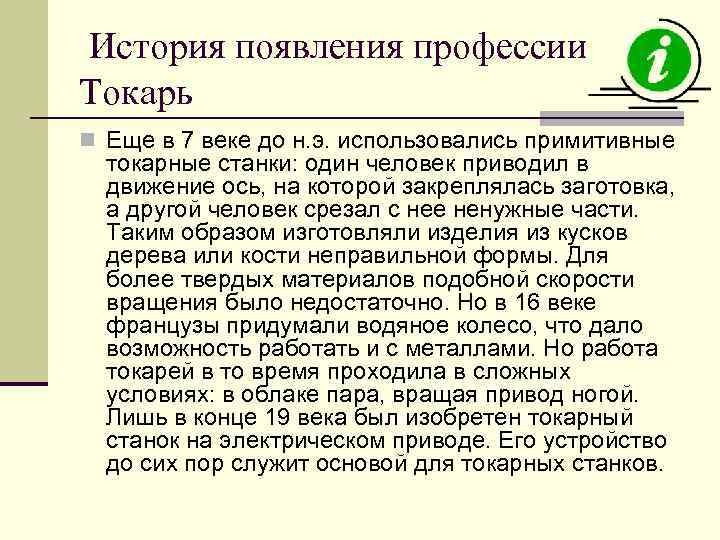 История появления профессии Токарь

i

Еще в 7 веке до н.э. использовались примитивные токарные станки: один человек приводил в движение ось, на которой закреплялась заготовка, а другой человек срезал с нее ненужные части. Таким образом изготовляли изделия из кусков дерева или кости неправильной формы. Для более твердых материалов подобной скорости вращения было недостаточно. Но в 16 веке французы придумали водяное колесо, что дало возможность работать и с металлами. Но работа токарей в то время проходила в сложных условиях: в облаке пара, вращая привод ногой. Лишь в конце 19 века был изобретен токарный станок на электрическом приводе. Его устройство до сих пор служит основой для токарных станков.